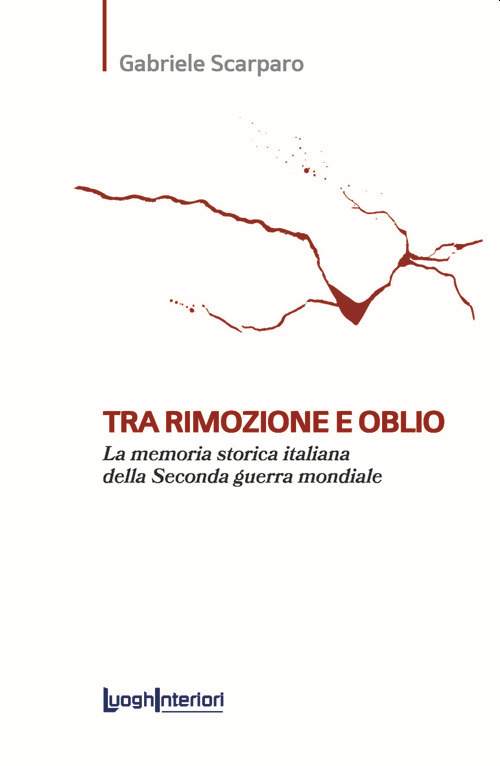 Gabriele Scarparo

TRA RIMOZIONE E OBLIO
La memoria storica italiana della Seconda guerra mondiale

LuoghInteriori